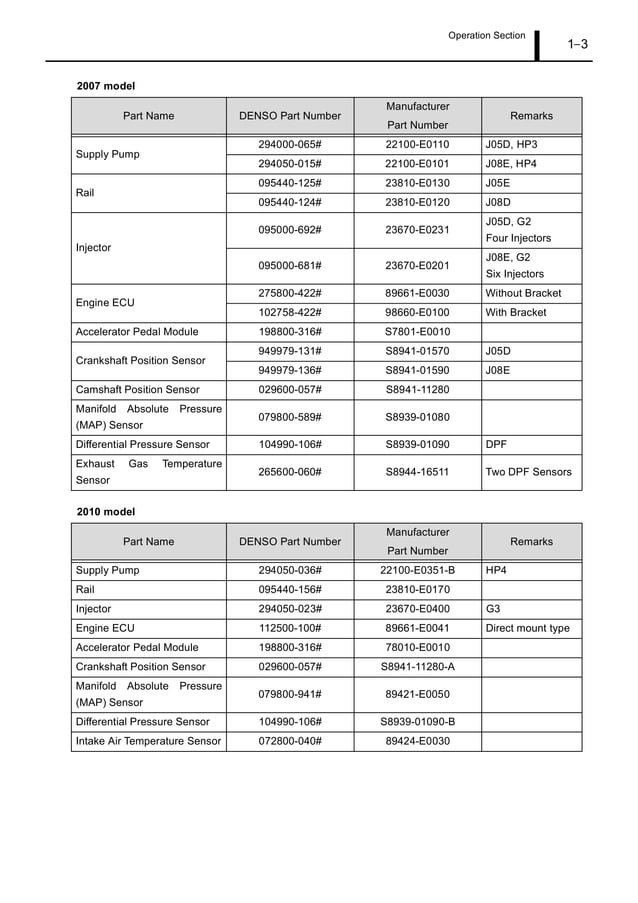 Operation Section

1–3

2007 model

| Part Name | DENSO Part Number | Manufacturer Part Number | Remarks |
|---|---|---|---|
| Supply Pump | 294000-065# | 22100-E0110 | J05D, HP3 |
| | 294050-015# | 22100-E0101 | J08E, HP4 |
| Rail | 095440-125# | 23810-E0130 | J05E |
| | 095440-124# | 23810-E0120 | J08D |
| Injector | 095000-692# | 23670-E0231 | J05D, G2 Four Injectors |
| | 095000-681# | 23670-E0201 | J08E, G2 Six Injectors |
| Engine ECU | 275800-422# | 89661-E0030 | Without Bracket |
| | 102758-422# | 98660-E0100 | With Bracket |
| Accelerator Pedal Module | 198800-316# | S7801-E0010 | |
| Crankshaft Position Sensor | 949979-131# | S8941-01570 | J05D |
| | 949979-136# | S8941-01590 | J08E |
| Camshaft Position Sensor | 029600-057# | S8941-11280 | |
| Manifold Absolute Pressure (MAP) Sensor | 079800-589# | S8939-01080 | |
| Differential Pressure Sensor | 104990-106# | S8939-01090 | DPF |
| Exhaust Gas Temperature Sensor | 265600-060# | S8944-16511 | Two DPF Sensors |

2010 model

| Part Name | DENSO Part Number | Manufacturer Part Number | Remarks |
|---|---|---|---|
| Supply Pump | 294050-036# | 22100-E0351-B | HP4 |
| Rail | 095440-156# | 23810-E0170 | |
| Injector | 294050-023# | 23670-E0400 | G3 |
| Engine ECU | 112500-100# | 89661-E0041 | Direct mount type |
| Accelerator Pedal Module | 198800-316# | 78010-E0010 | |
| Crankshaft Position Sensor | 029600-057# | S8941-11280-A | |
| Manifold Absolute Pressure (MAP) Sensor | 079800-941# | 89421-E0050 | |
| Differential Pressure Sensor | 104990-106# | S8939-01090-B | |
| Intake Air Temperature Sensor | 072800-040# | 89424-E0030 | |